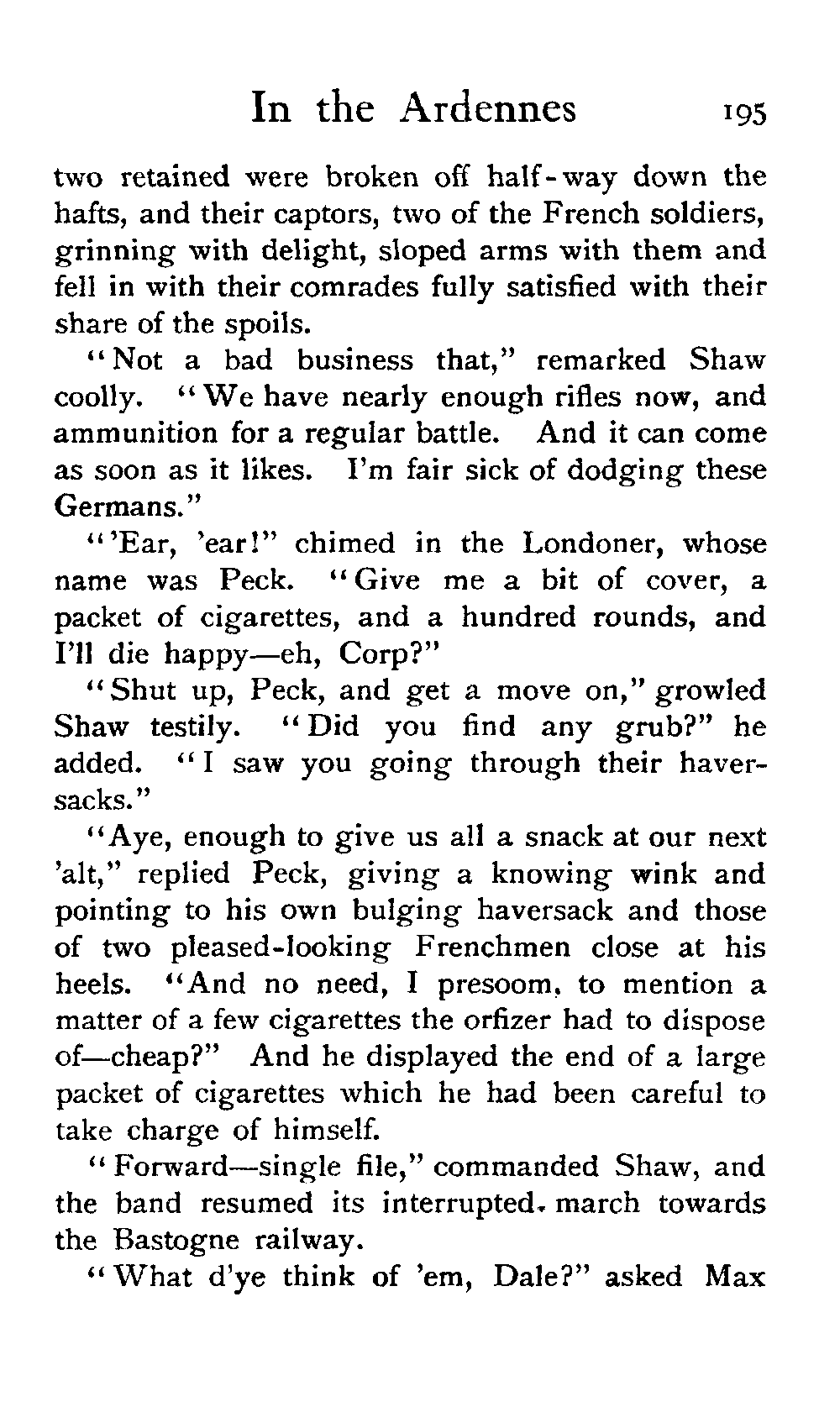 In the Ardennes 195

two retained were broken off half-way down the hafts, and their captors, two of the French soldiers, grinning with delight, sloped arms with them and fell in with their comrades fully satisfied with their share of the spoils.

"Not a bad business that," remarked Shaw coolly. "We have nearly enough rifles now, and ammunition for a regular battle. And it can come as soon as it likes. I'm fair sick of dodging these Germans."

"'Ear, 'ear!" chimed in the Londoner, whose name was Peck. "Give me a bit of cover, a packet of cigarettes, and a hundred rounds, and I'll die happy—eh, Corp?"

"Shut up, Peck, and get a move on," growled Shaw testily. "Did you find any grub?" he added. "I saw you going through their haversacks."

"Aye, enough to give us all a snack at our next 'alt," replied Peck, giving a knowing wink and pointing to his own bulging haversack and those of two pleased-looking Frenchmen close at his heels. "And no need, I presoom, to mention a matter of a few cigarettes the orfizer had to dispose of—cheap?" And he displayed the end of a large packet of cigarettes which he had been careful to take charge of himself.

"Forward—single file," commanded Shaw, and the band resumed its interrupted march towards the Bastogne railway.

"What d'ye think of 'em, Dale?" asked Max